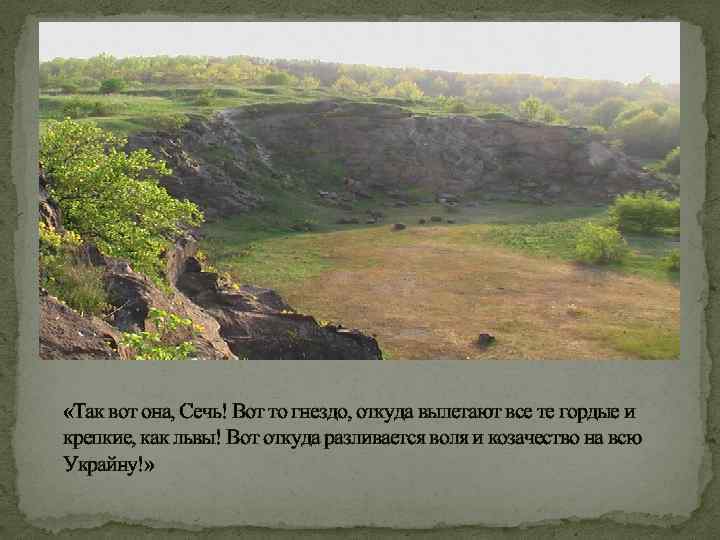 «Так вот она, Сечь! Вот то гнездо, откуда вылетают все те гордые и крепкие, как львы! Вот откуда разливается воля и козачество на всю Украйну!»